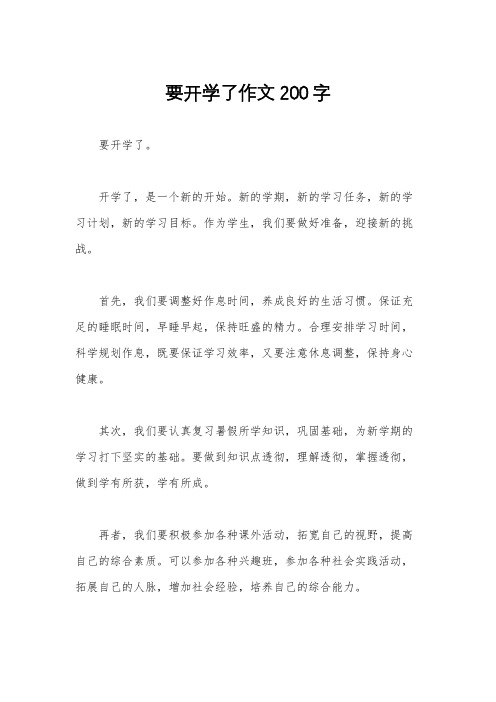 要开学了作文 200 字

要开学了。

开学了，是一个新的开始。新的学期，新的学习任务，新的学习计划，新的学习目标。作为学生，我们要做好准备，迎接新的挑战。

首先，我们要调整好作息时间，养成良好的生活习惯。保证充足的睡眠时间，早睡早起，保持旺盛的精力。合理安排学习时间，科学规划作息，既要保证学习效率，又要注意休息调整，保持身心健康。

其次，我们要认真复习暑假所学知识，巩固基础，为新学期的学习打下坚实的基础。要做到知识点透彻，理解透彻，掌握透彻，做到学有所获，学有所成。

再者，我们要积极参加各种课外活动，拓宽自己的视野，提高自己的综合素质。可以参加各种兴趣班，参加各种社会实践活动，拓展自己的人脉，增加社会经验，培养自己的综合能力。